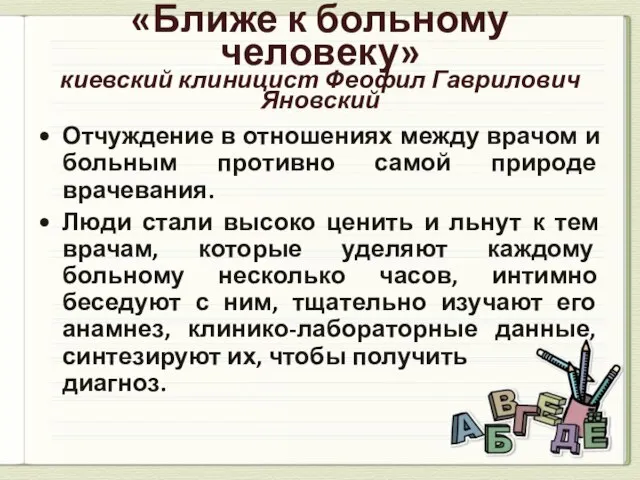 «Ближе к больному человеку»
киевский клиницист Феофил Гаврилович Яновский

• Отчуждение в отношениях между врачом и больным противно самой природе врачевания.

• Люди стали высоко ценить и льнут к тем врачам, которые уделяют каждому больному несколько часов, интимно беседуют с ним, тщательно изучают его анамнез, клинико-лабораторные данные, синтезируют их, чтобы получить диагноз.

А Б В Г Д Е Ё